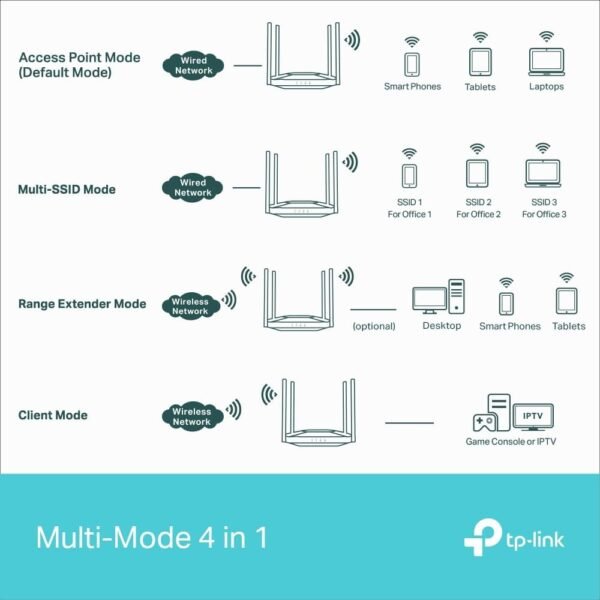 Access Point Mode (Default Mode)

Wired Network

Smart Phones

Tablets

Laptops

Multi-SSID Mode

Wired Network

SSID 1 For Office 1

SSID 2 For Office 2

SSID 3 For Office 3

Range Extender Mode

Wireless Network

(optional)

Desktop

Smart Phones

Tablets

Client Mode

Wireless Network

IPTV

Game Console or IPTV

Multi-Mode 4 in 1

tp-link